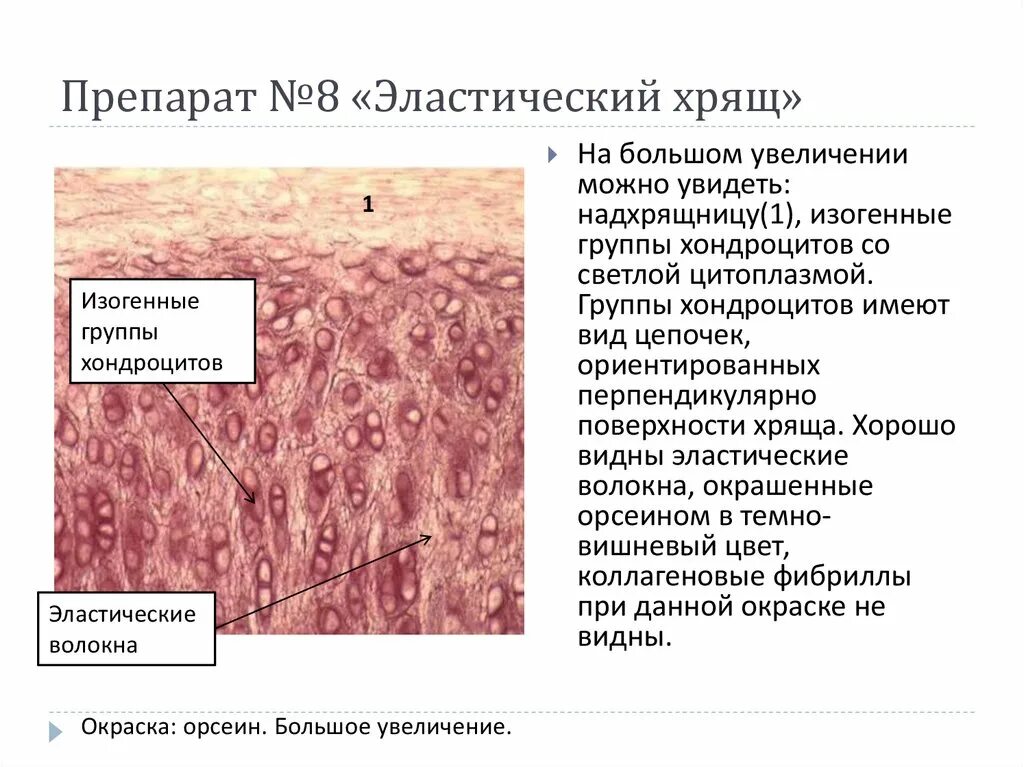 Препарат №8 «Эластический хрящ»

1

Изогенные группы хондроцитов

Эластические волокна

На большом увеличении можно увидеть: надхрящницу(1), изогенные группы хондроцитов со светлой цитоплазмой. Группы хондроцитов имеют вид цепочек, ориентированных перпендикулярно поверхности хряща. Хорошо видны эластические волокна, окрашенные орсеином в темно-вишневый цвет, коллагеновые фибриллы при данной окраске не видны.

Окраска: орсеин. Большое увеличение.